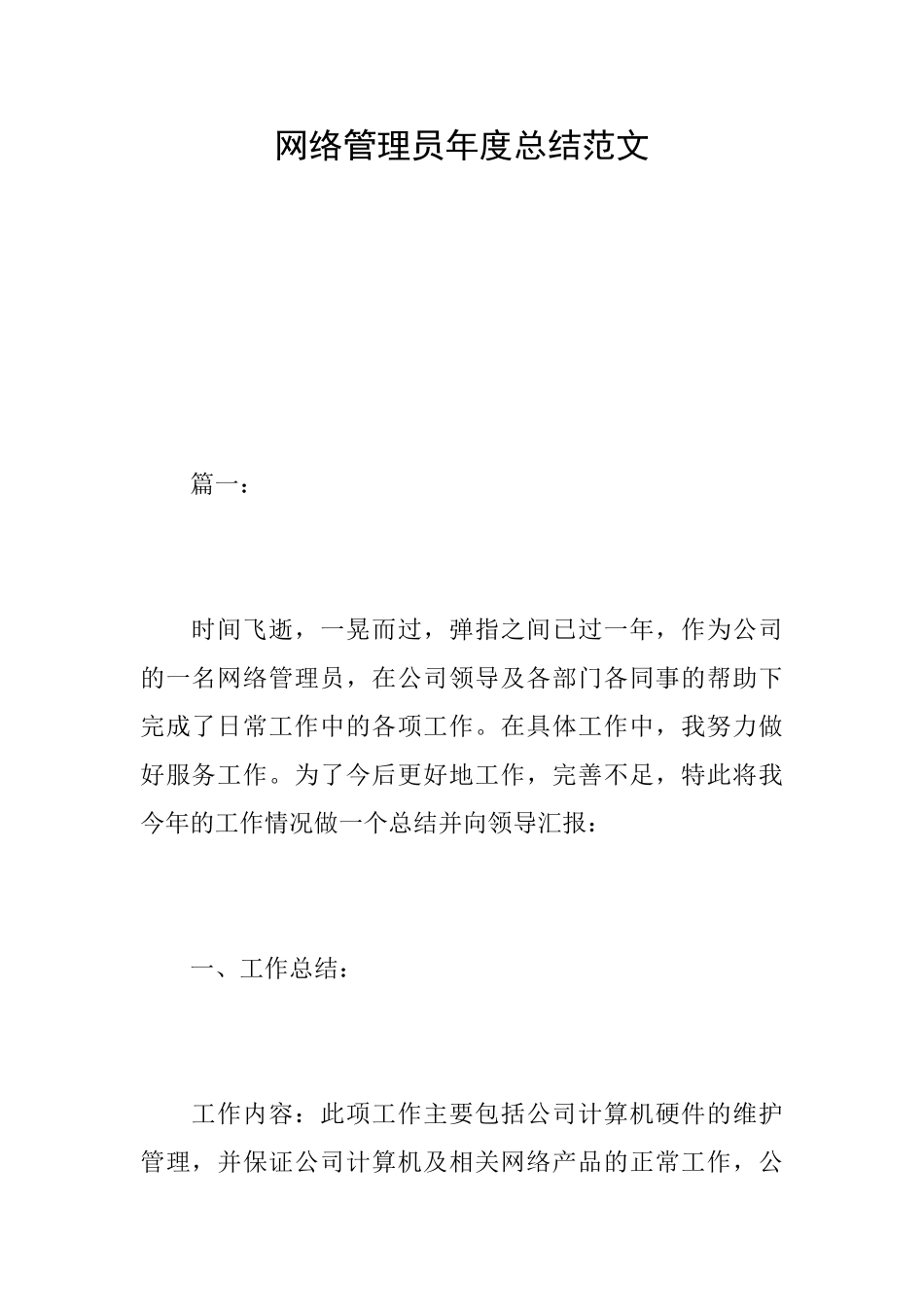 网络管理员年度总结范文

篇一：

时间飞逝，一晃而过，弹指之间已过一年，作为公司的一名网络管理员，在公司领导及各部门各同事的帮助下完成了日常工作中的各项工作。在具体工作中，我努力做好服务工作。为了今后更好地工作，完善不足，特此将我今年的工作情况做一个总结并向领导汇报：

一、工作总结：

工作内容：此项工作主要包括公司计算机硬件的维护管理，并保证公司计算机及相关网络产品的正常工作，公